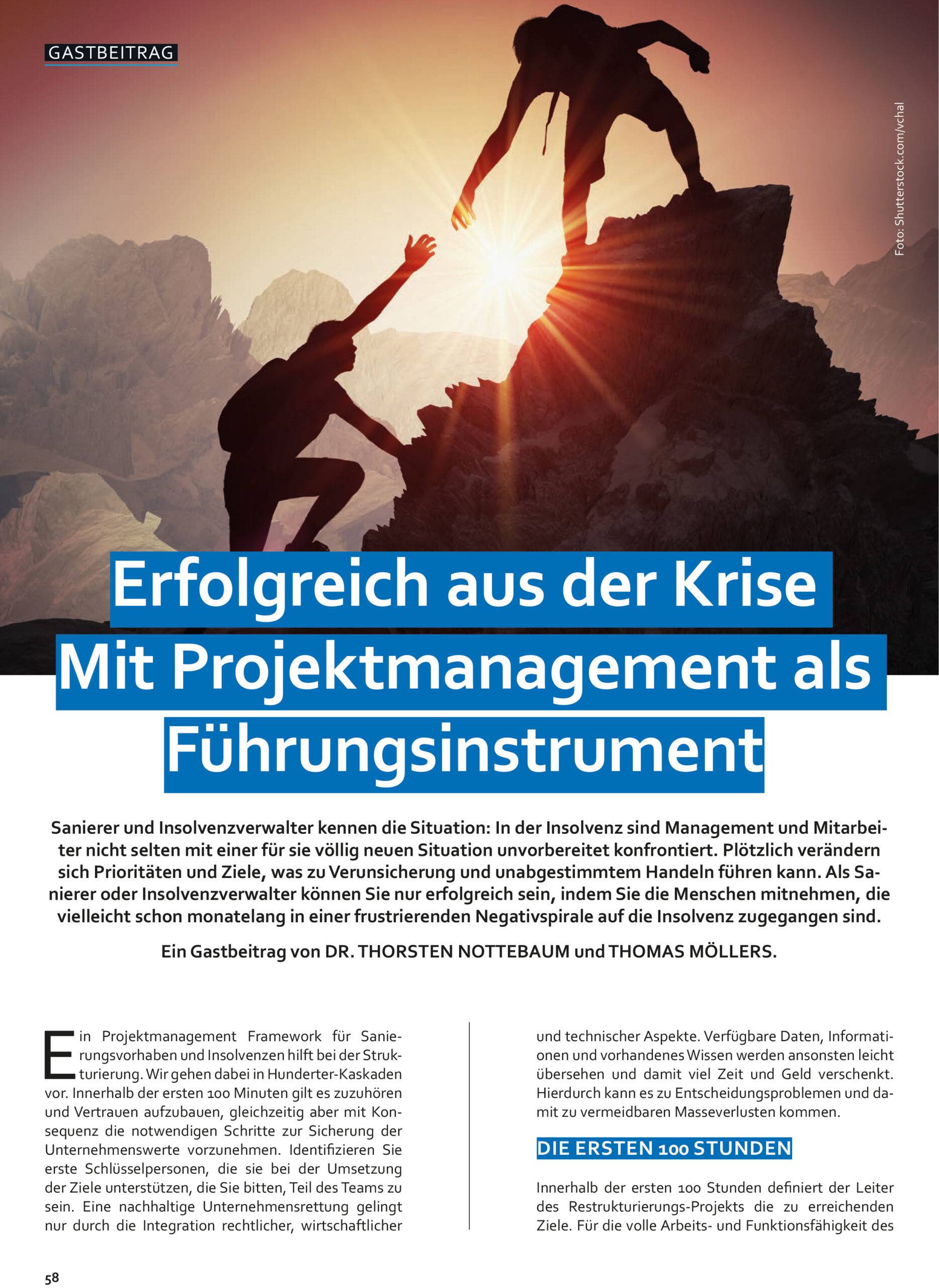 GASTBEITRAG

Foto: Shutterstock.com/vchal

Erfolgreich aus der Krise
Mit Projektmanagement als
Führungsinstrument

Sanierer und Insolvenzverwalter kennen die Situation: In der Insolvenz sind Management und Mitarbeiter nicht selten mit einer für sie völlig neuen Situation unvorbereitet konfrontiert. Plötzlich verändern sich Prioritäten und Ziele, was zu Verunsicherung und unabgestimmtem Handeln führen kann. Als Sanierer oder Insolvenzverwalter können Sie nur erfolgreich sein, indem Sie die Menschen mitnehmen, die vielleicht schon monatelang in einer frustrierenden Negativspirale auf die Insolvenz zugegangen sind.

Ein Gastbeitrag von DR. THORSTEN NOTTEBAUM und THOMAS MÖLLERS.

Ein Projektmanagement Framework für Sanierungsvorhaben und Insolvenzen hilft bei der Strukturierung. Wir gehen dabei in Hunderter-Kaskaden vor. Innerhalb der ersten 100 Minuten gilt es zuzuhören und Vertrauen aufzubauen, gleichzeitig aber mit Konsequenz die notwendigen Schritte zur Sicherung der Unternehmenswerte vorzunehmen. Identifizieren Sie erste Schlüsselpersonen, die sie bei der Umsetzung der Ziele unterstützen, die Sie bitten, Teil des Teams zu sein. Eine nachhaltige Unternehmensrettung gelingt nur durch die Integration rechtlicher, wirtschaftlicher und technischer Aspekte. Verfügbare Daten, Informationen und vorhandenes Wissen werden ansonsten leicht übersehen und damit viel Zeit und Geld verschenkt. Hierdurch kann es zu Entscheidungsproblemen und damit zu vermeidbaren Masseverlusten kommen.

DIE ERSTEN 100 STUNDEN

Innerhalb der ersten 100 Stunden definiert der Leiter des Restrukturierungs-Projekts die zu erreichenden Ziele. Für die volle Arbeits- und Funktionsfähigkeit des

58